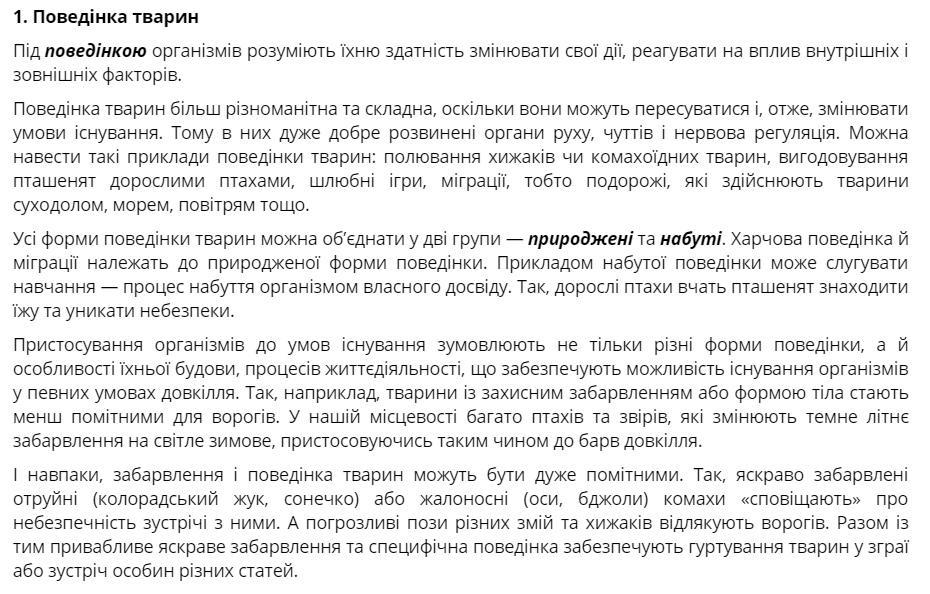 1. Поведінка тварин

Під поведінкою організмів розуміють їхню здатність змінювати свої дії, реагувати на вплив внутрішніх і зовнішніх факторів.

Поведінка тварин більш різноманітна та складна, оскільки вони можуть пересуватися і, отже, змінювати умови існування. Тому в них дуже добре розвинені органи руху, чуттів і нервова регуляція. Можна навести такі приклади поведінки тварин: полювання хижаків чи комахоїдних тварин, вигодовування пташенят дорослими птахами, шлюбні ігри, міграції, тобто подорожі, які здійснюють тварини суходолом, морем, повітрям тощо.

Усі форми поведінки тварин можна об'єднати у дві групи — природжені та набуті. Харчова поведінка й міграції належать до природженої форми поведінки. Прикладом набутої поведінки може слугувати навчання — процес набуття організмом власного досвіду. Так, дорослі птахи вчать пташенят знаходити їжу та уникати небезпеки.

Пристосування організмів до умов існування зумовлюють не тільки різні форми поведінки, а й особливості їхньої будови, процесів життєдіяльності, що забезпечують можливість існування організмів у певних умовах довкілля. Так, наприклад, тварини із захисним забарвленням або формою тіла стають менш помітними для ворогів. У нашій місцевості багато птахів та звірів, які змінюють темне літнє забарвлення на світле зимове, пристосовуючись таким чином до барв довкілля.

І навпаки, забарвлення і поведінка тварин можуть бути дуже помітними. Так, яскраво забарвлені отруйні (колорадський жук, сонечко) або жалоносні (оси, бджоли) комахи «сповіщають» про небезпечність зустрічі з ними. А погрозливі пози різних змій та хижаків відлякують ворогів. Разом із тим привабливе яскраве забарвлення та специфічна поведінка забезпечують гуртування тварин у зграї або зустріч особин різних статей.